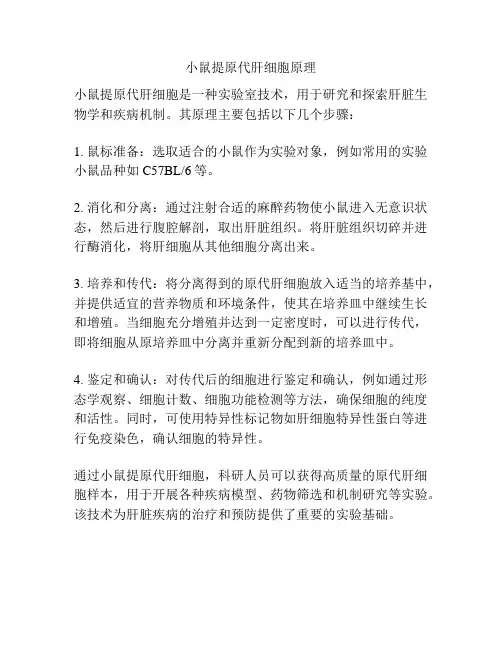 小鼠提原代肝细胞原理

小鼠提原代肝细胞是一种实验室技术，用于研究和探索肝脏生物学和疾病机制。其原理主要包括以下几个步骤：

1. 鼠标准备：选取适合的小鼠作为实验对象，例如常用的实验小鼠品种如 C57BL/6 等。

2. 消化和分离：通过注射合适的麻醉药物使小鼠进入无意识状态，然后进行腹腔解剖，取出肝脏组织。将肝脏组织切碎并进行酶消化，将肝细胞从其他细胞分离出来。

3. 培养和传代：将分离得到的原代肝细胞放入适当的培养基中，并提供适宜的营养物质和环境条件，使其在培养皿中继续生长和增殖。当细胞充分增殖并达到一定密度时，可以进行传代，即将细胞从原培养皿中分离并重新分配到新的培养皿中。

4. 鉴定和确认：对传代后的细胞进行鉴定和确认，例如通过形态学观察、细胞计数、细胞功能检测等方法，确保细胞的纯度和活性。同时，可使用特异性标记物如肝细胞特异性蛋白等进行免疫染色，确认细胞的特异性。

通过小鼠提原代肝细胞，科研人员可以获得高质量的原代肝细胞样本，用于开展各种疾病模型、药物筛选和机制研究等实验。该技术为肝脏疾病的治疗和预防提供了重要的实验基础。